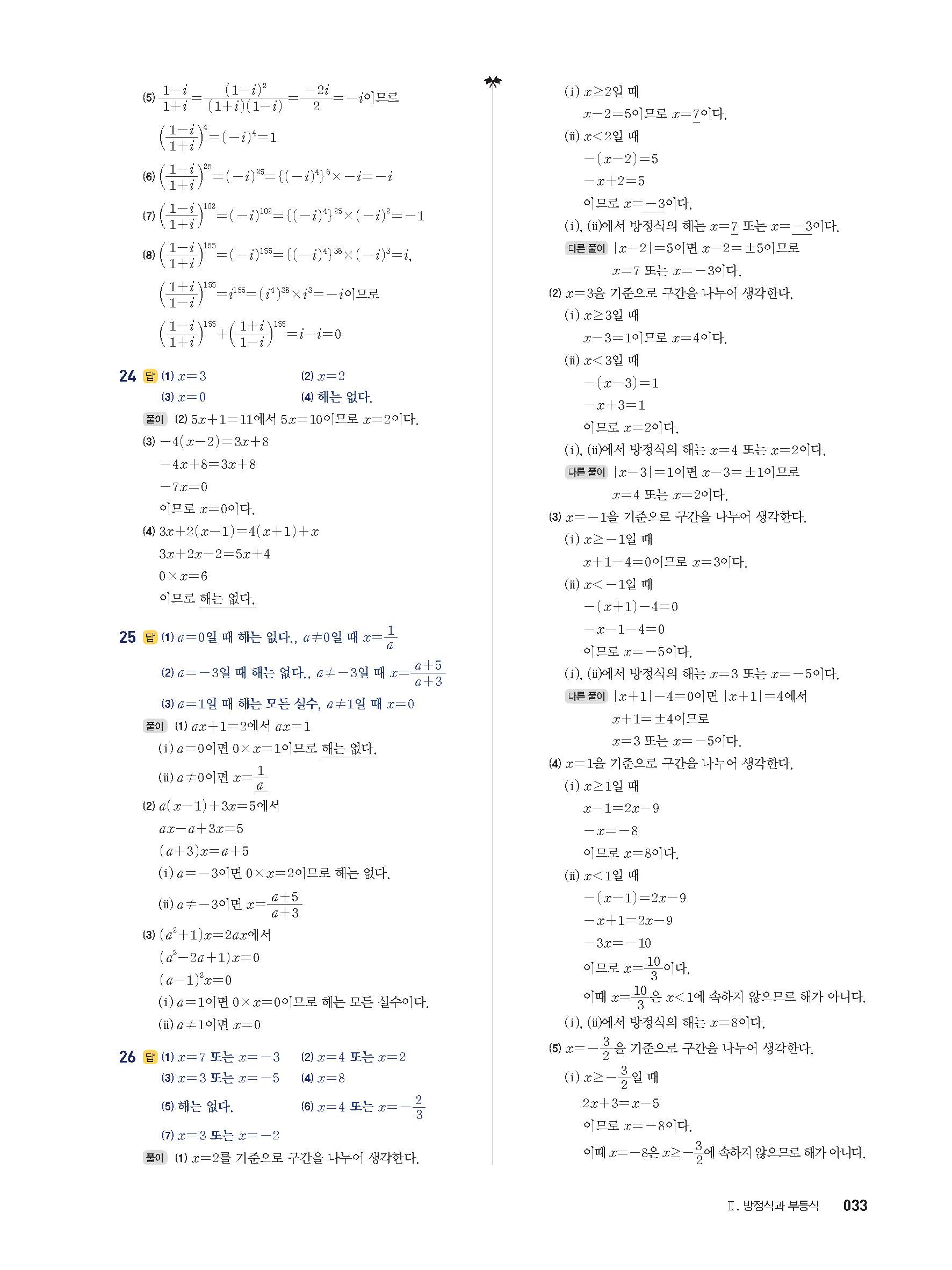 (5) $\frac{1-i}{1+i}=\frac{(1-i)^2}{(1+i)(1-i)}=\frac{-2i}{2}=-i$이므로

$\left(\frac{1-i}{1+i}\right)^4=(-i)^4=1$

(6) $\left(\frac{1-i}{1+i}\right)^{25}=(-i)^{25}=\{(-i)^4\}^6\times -i=-i$

(7) $\left(\frac{1-i}{1+i}\right)^{102}=(-i)^{102}=\{(-i)^4\}^{25}\times(-i)^2=-1$

(8) $\left(\frac{1-i}{1+i}\right)^{155}=(-i)^{155}=\{(-i)^4\}^{38}\times(-i)^3=i$,

$\left(\frac{1+i}{1-i}\right)^{155}=i^{155}=(i^4)^{38}\times i^3=-i$이므로

$\left(\frac{1-i}{1+i}\right)^{155}+\left(\frac{1+i}{1-i}\right)^{155}=i-i=0$

24 답 (1) $x=3$ (2) $x=2$
(3) $x=0$ (4) 해는 없다.

풀이 (2) $5x+1=11$에서 $5x=10$이므로 $x=2$이다.
(3) $-4(x-2)=3x+8$
$-4x+8=3x+8$
$-7x=0$
이므로 $x=0$이다.
(4) $3x+2(x-1)=4(x+1)+x$
$3x+2x-2=5x+4$
$0\times x=6$
이므로 해는 없다.

25 답 (1) $a=0$일 때 해는 없다., $a\neq0$일 때 $x=\frac{1}{a}$
(2) $a=-3$일 때 해는 없다., $a\neq-3$일 때 $x=\frac{a+5}{a+3}$
(3) $a=1$일 때 해는 모든 실수, $a\neq1$일 때 $x=0$

풀이 (1) $ax+1=2$에서 $ax=1$
(i) $a=0$이면 $0\times x=1$이므로 해는 없다.
(ii) $a\neq0$이면 $x=\frac{1}{a}$
(2) $a(x-1)+3x=5$에서
$ax-a+3x=5$
$(a+3)x=a+5$
(i) $a=-3$이면 $0\times x=2$이므로 해는 없다.
(ii) $a\neq-3$이면 $x=\frac{a+5}{a+3}$
(3) $(a^2+1)x=2ax$에서
$(a^2-2a+1)x=0$
$(a-1)^2x=0$
(i) $a=1$이면 $0\times x=0$이므로 해는 모든 실수이다.
(ii) $a\neq1$이면 $x=0$

26 답 (1) $x=7$ 또는 $x=-3$ (2) $x=4$ 또는 $x=2$
(3) $x=3$ 또는 $x=-5$ (4) $x=8$
(5) 해는 없다. (6) $x=4$ 또는 $x=-\frac{2}{3}$
(7) $x=3$ 또는 $x=-2$

풀이 (1) $x=2$를 기준으로 구간을 나누어 생각한다.
(i) $x\geq2$일 때
$x-2=5$이므로 $x=7$이다.
(ii) $x<2$일 때
$-(x-2)=5$
$-x+2=5$
이므로 $x=-3$이다.
(i), (ii)에서 방정식의 해는 $x=7$ 또는 $x=-3$이다.
다른 풀이 $|x-2|=5$이면 $x-2=\pm5$이므로
$x=7$ 또는 $x=-3$이다.
(2) $x=3$을 기준으로 구간을 나누어 생각한다.
(i) $x\geq3$일 때
$x-3=1$이므로 $x=4$이다.
(ii) $x<3$일 때
$-(x-3)=1$
$-x+3=1$
이므로 $x=2$이다.
(i), (ii)에서 방정식의 해는 $x=4$ 또는 $x=2$이다.
다른 풀이 $|x-3|=1$이면 $x-3=\pm1$이므로
$x=4$ 또는 $x=2$이다.
(3) $x=-1$을 기준으로 구간을 나누어 생각한다.
(i) $x\geq-1$일 때
$x+1-4=0$이므로 $x=3$이다.
(ii) $x<-1$일 때
$-(x+1)-4=0$
$-x-1-4=0$
이므로 $x=-5$이다.
(i), (ii)에서 방정식의 해는 $x=3$ 또는 $x=-5$이다.
다른 풀이 $|x+1|-4=0$이면 $|x+1|=4$에서
$x+1=\pm4$이므로
$x=3$ 또는 $x=-5$이다.
(4) $x=1$을 기준으로 구간을 나누어 생각한다.
(i) $x\geq1$일 때
$x-1=2x-9$
$-x=-8$
이므로 $x=8$이다.
(ii) $x<1$일 때
$-(x-1)=2x-9$
$-x+1=2x-9$
$-3x=-10$
이므로 $x=\frac{10}{3}$이다.
이때 $x=\frac{10}{3}$은 $x<1$에 속하지 않으므로 해가 아니다.
(i), (ii)에서 방정식의 해는 $x=8$이다.
(5) $x=-\frac{3}{2}$을 기준으로 구간을 나누어 생각한다.
(i) $x\geq-\frac{3}{2}$일 때
$2x+3=x-5$
이므로 $x=-8$이다.
이때 $x=-8$은 $x\geq-\frac{3}{2}$에 속하지 않으므로 해가 아니다.

Ⅱ. 방정식과 부등식 033